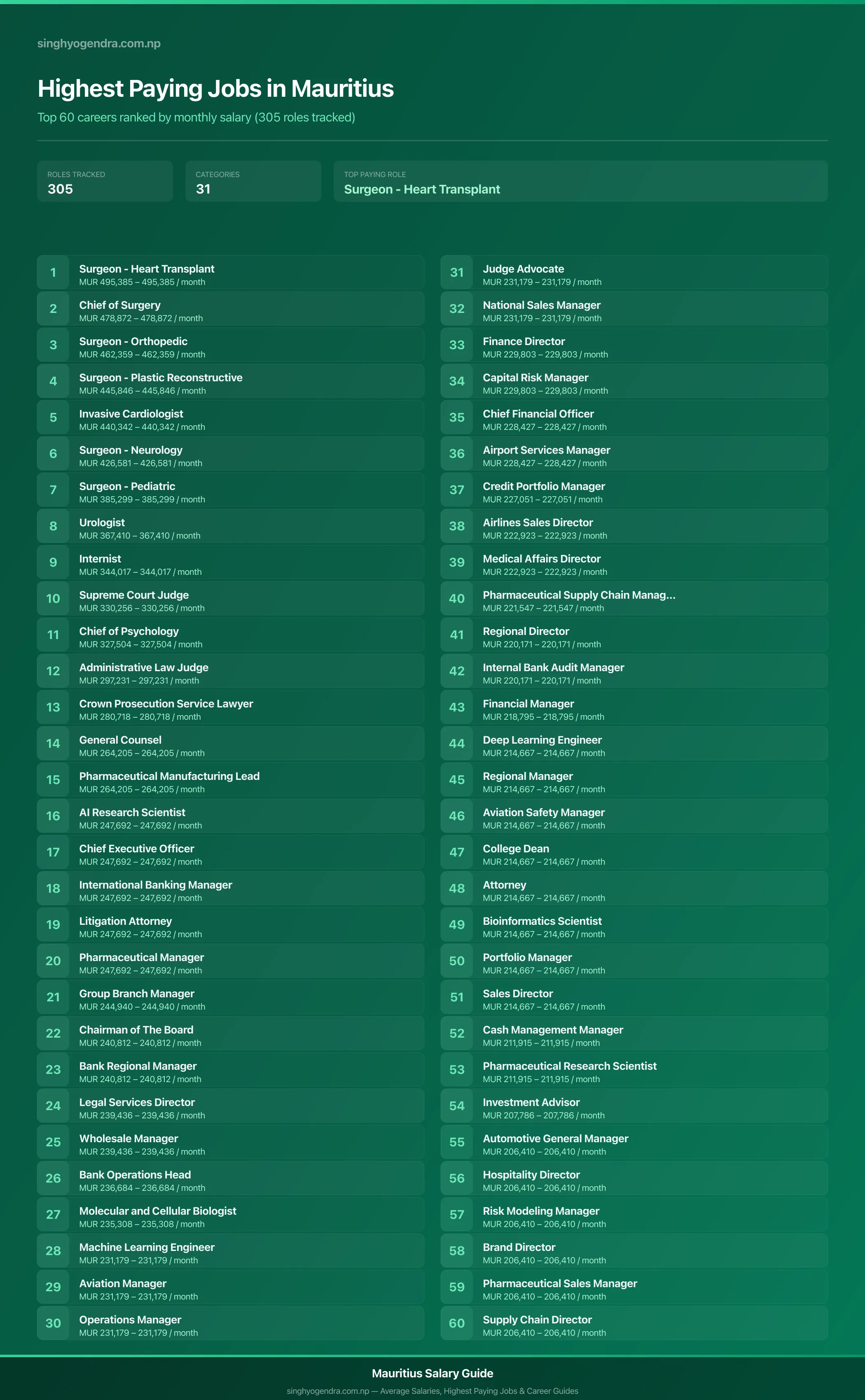 singhyogendra.com.np

Highest Paying Jobs in Mauritius

Top 60 careers ranked by monthly salary (305 roles tracked)

ROLES TRACKED
305

CATEGORIES
31

TOP PAYING ROLE
Surgeon - Heart Transplant

1 Surgeon - Heart Transplant
MUR 495,385 – 495,385 / month

2 Chief of Surgery
MUR 478,872 – 478,872 / month

3 Surgeon - Orthopedic
MUR 462,359 – 462,359 / month

4 Surgeon - Plastic Reconstructive
MUR 445,846 – 445,846 / month

5 Invasive Cardiologist
MUR 440,342 – 440,342 / month

6 Surgeon - Neurology
MUR 426,581 – 426,581 / month

7 Surgeon - Pediatric
MUR 385,299 – 385,299 / month

8 Urologist
MUR 367,410 – 367,410 / month

9 Internist
MUR 344,017 – 344,017 / month

10 Supreme Court Judge
MUR 330,256 – 330,256 / month

11 Chief of Psychology
MUR 327,504 – 327,504 / month

12 Administrative Law Judge
MUR 297,231 – 297,231 / month

13 Crown Prosecution Service Lawyer
MUR 280,718 – 280,718 / month

14 General Counsel
MUR 264,205 – 264,205 / month

15 Pharmaceutical Manufacturing Lead
MUR 264,205 – 264,205 / month

16 AI Research Scientist
MUR 247,692 – 247,692 / month

17 Chief Executive Officer
MUR 247,692 – 247,692 / month

18 International Banking Manager
MUR 247,692 – 247,692 / month

19 Litigation Attorney
MUR 247,692 – 247,692 / month

20 Pharmaceutical Manager
MUR 247,692 – 247,692 / month

21 Group Branch Manager
MUR 244,940 – 244,940 / month

22 Chairman of The Board
MUR 240,812 – 240,812 / month

23 Bank Regional Manager
MUR 240,812 – 240,812 / month

24 Legal Services Director
MUR 239,436 – 239,436 / month

25 Wholesale Manager
MUR 239,436 – 239,436 / month

26 Bank Operations Head
MUR 236,684 – 236,684 / month

27 Molecular and Cellular Biologist
MUR 235,308 – 235,308 / month

28 Machine Learning Engineer
MUR 231,179 – 231,179 / month

29 Aviation Manager
MUR 231,179 – 231,179 / month

30 Operations Manager
MUR 231,179 – 231,179 / month

31 Judge Advocate
MUR 231,179 – 231,179 / month

32 National Sales Manager
MUR 231,179 – 231,179 / month

33 Finance Director
MUR 229,803 – 229,803 / month

34 Capital Risk Manager
MUR 229,803 – 229,803 / month

35 Chief Financial Officer
MUR 228,427 – 228,427 / month

36 Airport Services Manager
MUR 228,427 – 228,427 / month

37 Credit Portfolio Manager
MUR 227,051 – 227,051 / month

38 Airlines Sales Director
MUR 222,923 – 222,923 / month

39 Medical Affairs Director
MUR 222,923 – 222,923 / month

40 Pharmaceutical Supply Chain Manag...
MUR 221,547 – 221,547 / month

41 Regional Director
MUR 220,171 – 220,171 / month

42 Internal Bank Audit Manager
MUR 220,171 – 220,171 / month

43 Financial Manager
MUR 218,795 – 218,795 / month

44 Deep Learning Engineer
MUR 214,667 – 214,667 / month

45 Regional Manager
MUR 214,667 – 214,667 / month

46 Aviation Safety Manager
MUR 214,667 – 214,667 / month

47 College Dean
MUR 214,667 – 214,667 / month

48 Attorney
MUR 214,667 – 214,667 / month

49 Bioinformatics Scientist
MUR 214,667 – 214,667 / month

50 Portfolio Manager
MUR 214,667 – 214,667 / month

51 Sales Director
MUR 214,667 – 214,667 / month

52 Cash Management Manager
MUR 211,915 – 211,915 / month

53 Pharmaceutical Research Scientist
MUR 211,915 – 211,915 / month

54 Investment Advisor
MUR 207,786 – 207,786 / month

55 Automotive General Manager
MUR 206,410 – 206,410 / month

56 Hospitality Director
MUR 206,410 – 206,410 / month

57 Risk Modeling Manager
MUR 206,410 – 206,410 / month

58 Brand Director
MUR 206,410 – 206,410 / month

59 Pharmaceutical Sales Manager
MUR 206,410 – 206,410 / month

60 Supply Chain Director
MUR 206,410 – 206,410 / month

Mauritius Salary Guide
singhyogendra.com.np — Average Salaries, Highest Paying Jobs & Career Guides